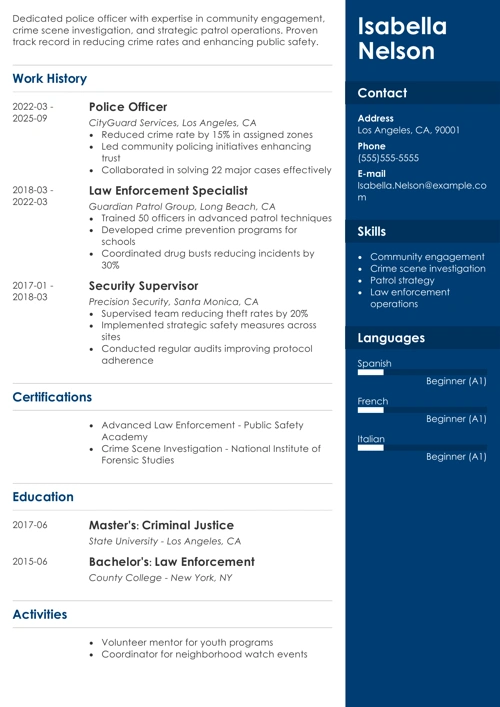 Dedicated police officer with expertise in community engagement, crime scene investigation, and strategic patrol operations. Proven track record in reducing crime rates and enhancing public safety.

Work History

2022-03 - 2025-09

Police Officer

CityGuard Services, Los Angeles, CA

- Reduced crime rate by 15% in assigned zones
- Led community policing initiatives enhancing trust
- Collaborated in solving 22 major cases effectively

2018-03 - 2022-03

Law Enforcement Specialist

Guardian Patrol Group, Long Beach, CA

- Trained 50 officers in advanced patrol techniques
- Developed crime prevention programs for schools
- Coordinated drug busts reducing incidents by 30%

2017-01 - 2018-03

Security Supervisor

Precision Security, Santa Monica, CA

- Supervised team reducing theft rates by 20%
- Implemented strategic safety measures across sites
- Conducted regular audits improving protocol adherence

Certifications

- Advanced Law Enforcement - Public Safety Academy
- Crime Scene Investigation - National Institute of Forensic Studies

Education

2017-06

Master's: Criminal Justice

State University - Los Angeles, CA

2015-06

Bachelor's: Law Enforcement

County College - New York, NY

Activities

- Volunteer mentor for youth programs
- Coordinator for neighborhood watch events

Isabella Nelson

Contact

Address
Los Angeles, CA, 90001

Phone
(555)555-5555

E-mail
Isabella.Nelson@example.com

Skills

- Community engagement
- Crime scene investigation
- Patrol strategy
- Law enforcement operations

Languages

Spanish
Beginner (A1)

French
Beginner (A1)

Italian
Beginner (A1)